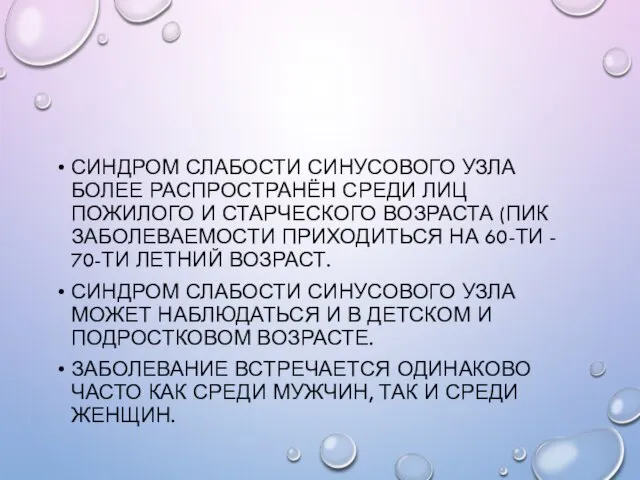 • СИНДРОМ СЛАБОСТИ СИНУСОВОГО УЗЛА БОЛЕЕ РАСПРОСТРАНЁН СРЕДИ ЛИЦ ПОЖИЛОГО И СТАРЧЕСКОГО ВОЗРАСТА (ПИК ЗАБОЛЕВАЕМОСТИ ПРИХОДИТЬСЯ НА 60-ТИ - 70-ТИ ЛЕТНИЙ ВОЗРАСТ.

• СИНДРОМ СЛАБОСТИ СИНУСОВОГО УЗЛА МОЖЕТ НАБЛЮДАТЬСЯ И В ДЕТСКОМ И ПОДРОСТКОВОМ ВОЗРАСТЕ.

• ЗАБОЛЕВАНИЕ ВСТРЕЧАЕТСЯ ОДИНАКОВО ЧАСТО КАК СРЕДИ МУЖЧИН, ТАК И СРЕДИ ЖЕНЩИН.